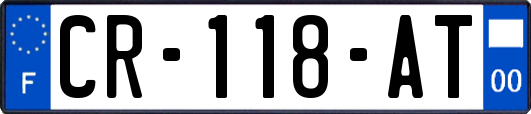 F
CR-118-AT
00